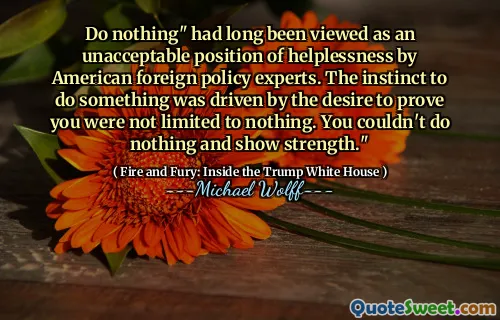 Do nothing" had long been viewed as an unacceptable position of helplessness by American foreign policy experts. The instinct to do something was driven by the desire to prove you were not limited to nothing. You couldn't do nothing and show strength."

( Fire and Fury: Inside the Trump White House )

---Michael Wolff---

QuoteSweet.com